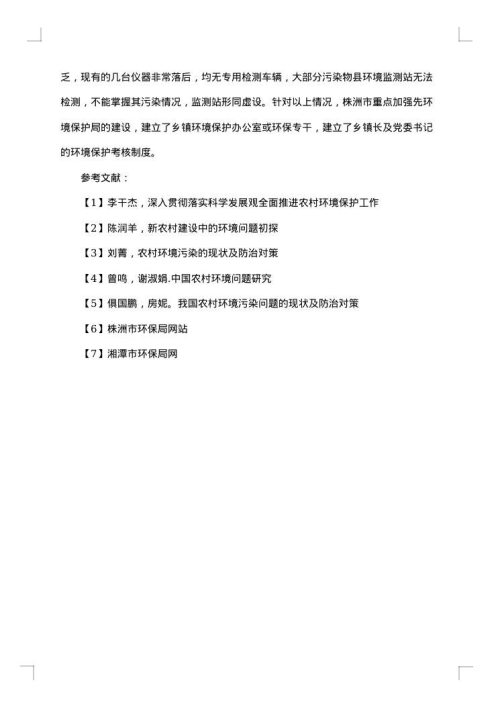 乏，现有的几台仪器非常落后，均无专用检测车辆，大部分污染物县环境监测站无法检测，不能掌握其污染情况，监测站形同虚设。针对以上情况，株洲市重点加强先环境保护局的建设，建立了乡镇环境保护办公室或环保专干，建立了乡镇长及党委书记的环境保护考核制度。

参考文献：

【1】李干杰，深入贯彻落实科学发展观全面推进农村环境保护工作

【2】陈润羊，新农村建设中的环境问题初探

【3】刘菁，农村环境污染的现状及防治对策

【4】曾鸣，谢淑娟.中国农村环境问题研究

【5】俱国鹏，房妮。我国农村环境污染问题的现状及防治对策

【6】株洲市环保局网站

【7】湘潭市环保局网